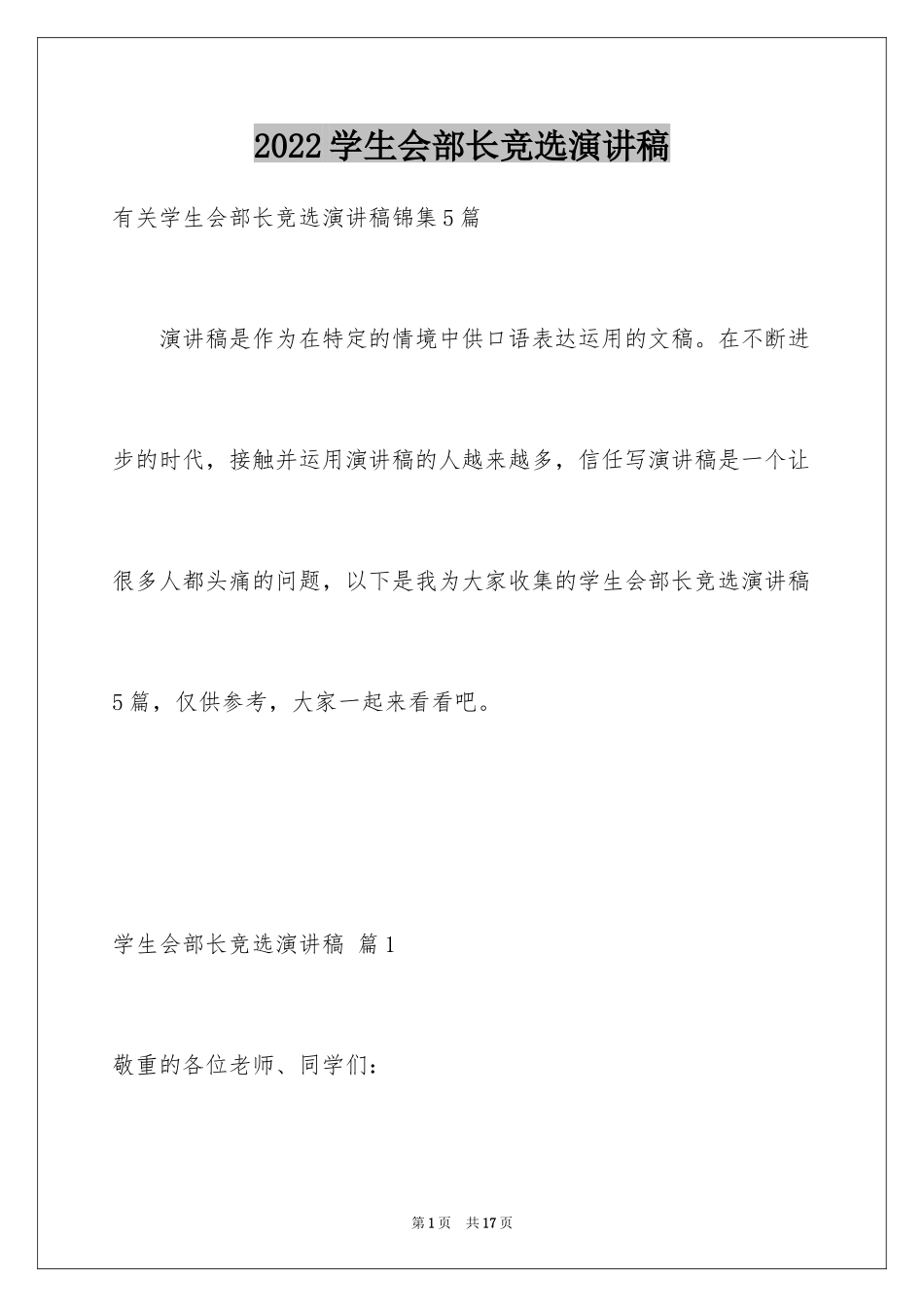 2022学生会部长竞选演讲稿

有关学生会部长竞选演讲稿锦集5篇

演讲稿是作为在特定的情境中供口语表达运用的文稿。在不断进步的时代，接触并运用演讲稿的人越来越多，信任写演讲稿是一个让很多人都头痛的问题，以下是我为大家收集的学生会部长竞选演讲稿5篇，仅供参考，大家一起来看看吧。

学生会部长竞选演讲稿 篇1

敬重的各位老师、同学们：

第1页 共17页